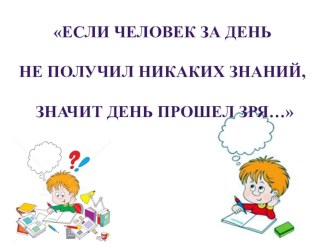 «ЕСЛИ ЧЕЛОВЕК ЗА ДЕНЬ

НЕ ПОЛУЧИЛ НИКАКИХ ЗНАНИЙ,

ЗНАЧИТ ДЕНЬ ПРОШЕЛ ЗРЯ…»

?!